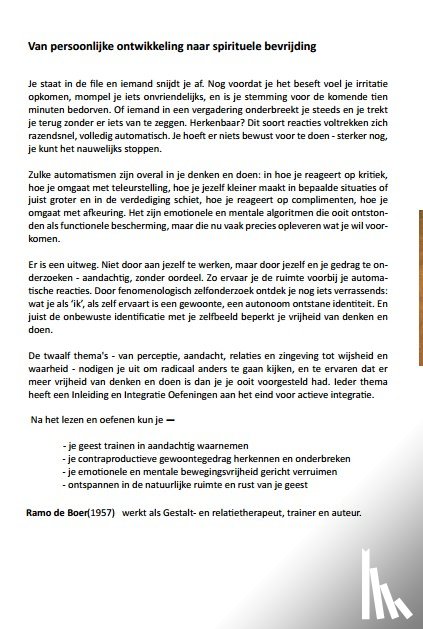 Van persoonlijke ontwikkeling naar spirituele bevrijding

Je staat in de file en iemand snijdt je af. Nog voordat je het beseft voel je irritatie opkomen, mompel je iets onvriendelijks, en is je stemming voor de komende tien minuten bedorven. Of iemand in een vergadering onderbreekt je steeds en je trekt je terug zonder er iets van te zeggen. Herkenbaar? Dit soort reacties voltrekken zich razendsnel, volledig automatisch. Je hoeft er niets bewust voor te doen - sterker nog, je kunt het nauwelijks stoppen.

Zulke automatismen zijn overal in je denken en doen: in hoe je reageert op kritiek, hoe je omgaat met teleurstelling, hoe je jezelf kleiner maakt in bepaalde situaties of juist groter en in de verdediging schiet, hoe je reageert op complimenten, hoe je omgaat met afkeuring. Het zijn emotionele en mentale algoritmen die ooit ontstonden als functionele bescherming, maar die nu vaak precies opleveren wat je wil voorkomen.

Er is een uitweg. Niet door aan jezelf te werken, maar door jezelf en je gedrag te onderzoeken - aandachtig, zonder oordeel. Zo ervaar je de ruimte voorbij je automatische reacties. Door fenomenologisch zelfonderzoek ontdek je nog iets verrassends: wat je als 'ik', als zelf ervaart is een gewoonte, een autonoom ontstane identiteit. En juist de onbewuste identificatie met je zelfbeeld beperkt je vrijheid van denken en doen.

De twaalf thema's - van perceptie, aandacht, relaties en zingeving tot wijsheid en waarheid - nodigen je uit om radicaal anders te gaan kijken, en te ervaren dat er meer vrijheid van denken en doen is dan je je ooit voorgesteld had. Ieder thema heeft een Inleiding en Integratie Oefeningen aan het eind voor actieve integratie.

Na het lezen en oefenen kun je —

- je geest trainen in aandachtig waarnemen
- je contraproductieve gewoontegedrag herkennen en onderbreken
- je emotionele en mentale bewegingsvrijheid gericht verruimen
- ontspannen in de natuurlijke ruimte en rust van je geest

Ramo de Boer(1957) werkt als Gestalt- en relatietherapeut, trainer en auteur.